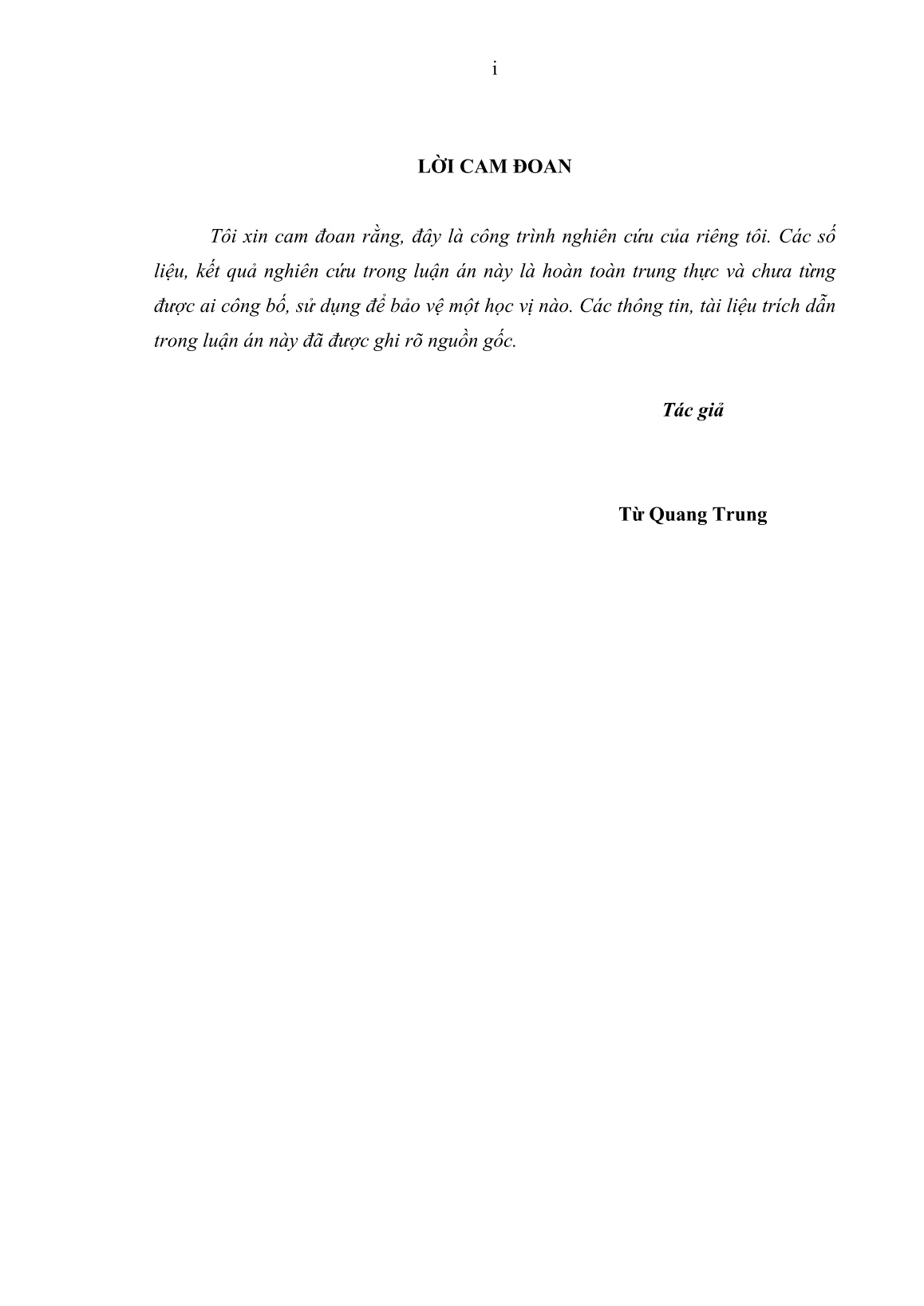 i

LỜI CAM ĐOAN

Tôi xin cam đoan rằng, đây là công trình nghiên cứu của riêng tôi. Các số liệu, kết quả nghiên cứu trong luận án này là hoàn toàn trung thực và chưa từng được ai công bố, sử dụng để bảo vệ một học vị nào. Các thông tin, tài liệu trích dẫn trong luận án này đã được ghi rõ nguồn gốc.

Tác giả

Từ Quang Trung